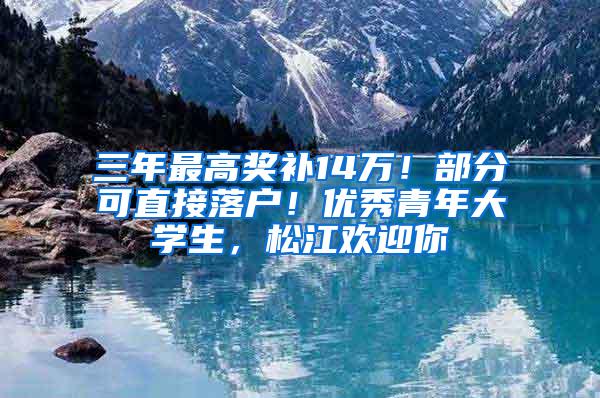 三年最高奖补14万！部分可直接落户！优秀青年大学生，松江欢迎你